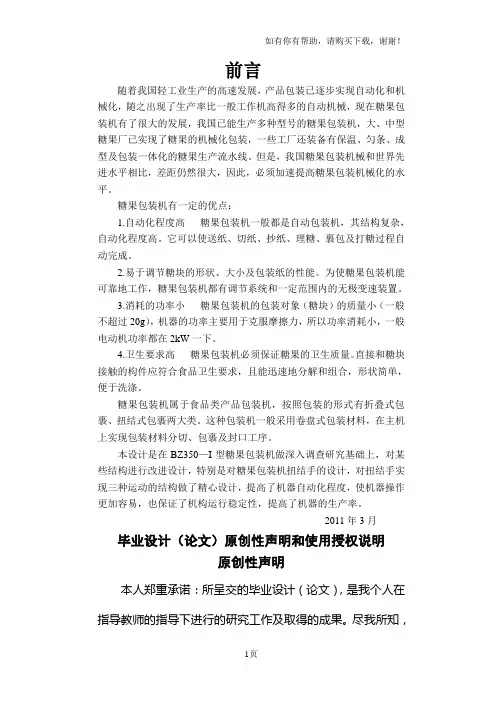 如有你有帮助，请购买下载，谢谢！

前言

随着我国轻工业生产的高速发展，产品包装已逐步实现自动化和机械化，随之出现了生产率比一般工作机高得多的自动机械，现在糖果包装机有了很大的发展，我国已能生产多种型号的糖果包装机，大、中型糖果厂已实现了糖果的机械化包装，一些工厂还装备有保温、匀条、成型及包装一体化的糖果生产流水线。但是，我国糖果包装机械和世界先进水平相比，差距仍然很大，因此，必须加速提高糖果包装机械化的水平。

糖果包装机有一定的优点：

1.自动化程度高　糖果包装机一般都是自动包装机，其结构复杂，自动化程度高。它可以使送纸、切纸、抄纸、理糖、裹包及打糖过程自动完成。

2.易于调节糖块的形状、大小及包装纸的性能。为使糖果包装机能可靠地工作，糖果包装机都有调节系统和一定范围内的无极变速装置。

3.消耗的功率小　糖果包装机的包装对象（糖块）的质量小（一般不超过 20g），机器的功率主要用于克服摩擦力，所以功率消耗小，一般电动机功率都在 2kW 一下。

4.卫生要求高　糖果包装机必须保证糖果的卫生质量。直接和糖块接触的构件应符合食品卫生要求，且能迅速地分解和组合，形状简单，便于洗涤。

糖果包装机属于食品类产品包装机，按照包装的形式有折叠式包裹、扭结式包裹两大类。这种包装机一般采用卷盘式包装材料，在主机上实现包装材料分切、包裹及封口工序。

本设计是在 BZ350—I 型糖果包装机做深入调查研究基础上，对某些结构进行改进设计，特别是对糖果包装机扭结手的设计，对扭结手实现三种运动的结构做了精心设计，提高了机器自动化程度，使机器操作更加容易，也保证了机构运行稳定性，提高了机器的生产率。

2011 年 3 月

毕业设计（论文）原创性声明和使用授权说明

原创性声明

本人郑重承诺：所呈交的毕业设计（论文），是我个人在指导教师的指导下进行的研究工作及取得的成果。尽我所知，

1页